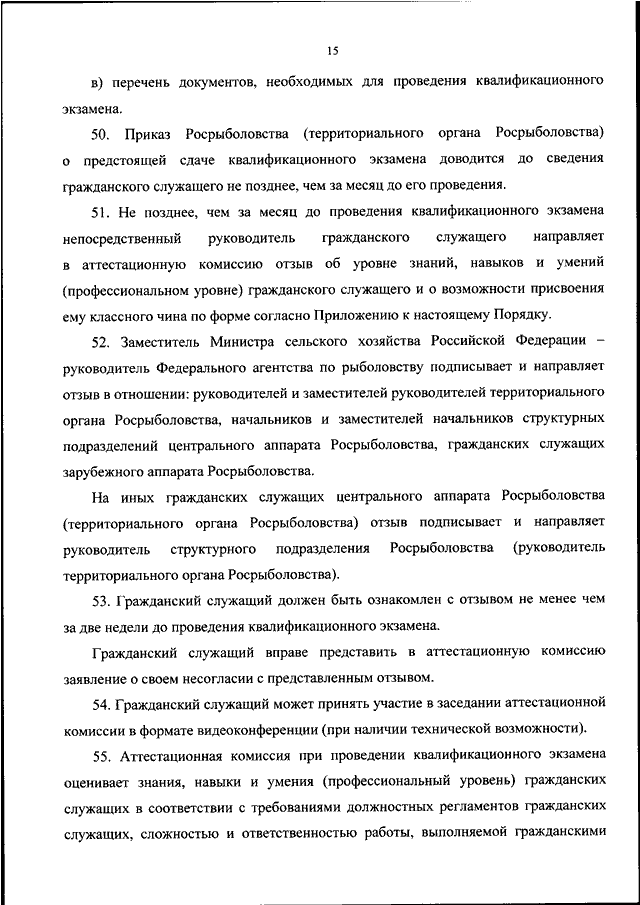 15

в) перечень документов, необходимых для проведения квалификационного экзамена.

50. Приказ Росрыболовства (территориального органа Росрыболовства) о предстоящей сдаче квалификационного экзамена доводится до сведения гражданского служащего не позднее, чем за месяц до его проведения.

51. Не позднее, чем за месяц до проведения квалификационного экзамена непосредственный руководитель гражданского служащего направляет в аттестационную комиссию отзыв об уровне знаний, навыков и умений (профессиональном уровне) гражданского служащего и о возможности присвоения ему классного чина по форме согласно Приложению к настоящему Порядку.

52. Заместитель Министра сельского хозяйства Российской Федерации – руководитель Федерального агентства по рыболовству подписывает и направляет отзыв в отношении: руководителей и заместителей руководителей территориального органа Росрыболовства, начальников и заместителей начальников структурных подразделений центрального аппарата Росрыболовства, гражданских служащих зарубежного аппарата Росрыболовства.

На иных гражданских служащих центрального аппарата Росрыболовства (территориального органа Росрыболовства) отзыв подписывает и направляет руководитель структурного подразделения Росрыболовства (руководитель территориального органа Росрыболовства).

53. Гражданский служащий должен быть ознакомлен с отзывом не менее чем за две недели до проведения квалификационного экзамена.

Гражданский служащий вправе представить в аттестационную комиссию заявление о своем несогласии с представленным отзывом.

54. Гражданский служащий может принять участие в заседании аттестационной комиссии в формате видеоконференции (при наличии технической возможности).

55. Аттестационная комиссия при проведении квалификационного экзамена оценивает знания, навыки и умения (профессиональный уровень) гражданских служащих в соответствии с требованиями должностных регламентов гражданских служащих, сложностью и ответственностью работы, выполняемой гражданскими